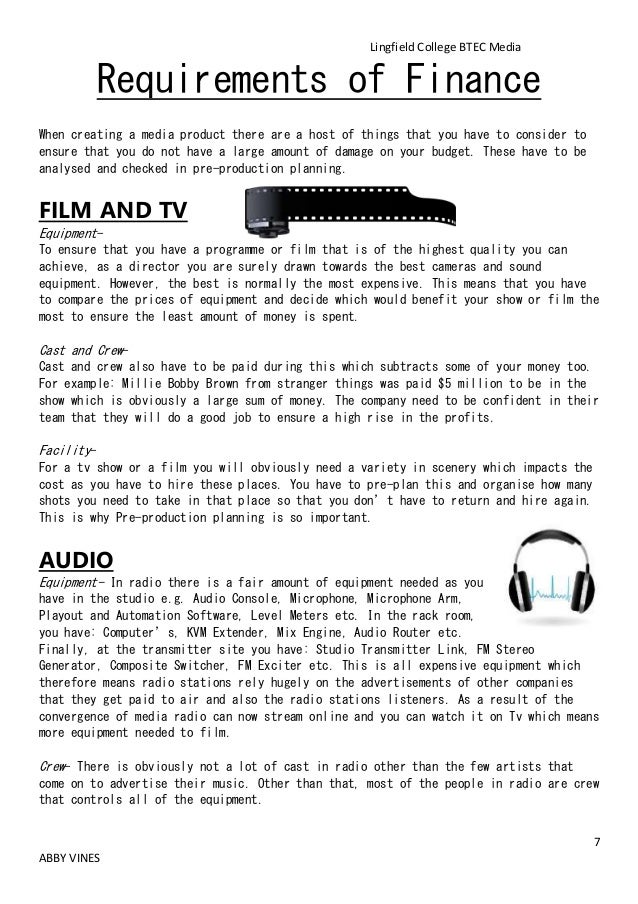 Lingfield College BTEC Media

Requirements of Finance

When creating a media product there are a host of things that you have to consider to ensure that you do not have a large amount of damage on your budget. These have to be analysed and checked in pre-production planning.

FILM AND TV

Equipment-
To ensure that you have a programme or film that is of the highest quality you can achieve, as a director you are surely drawn towards the best cameras and sound equipment. However, the best is normally the most expensive. This means that you have to compare the prices of equipment and decide which would benefit your show or film the most to ensure the least amount of money is spent.

Cast and Crew-
Cast and crew also have to be paid during this which subtracts some of your money too. For example: Millie Bobby Brown from stranger things was paid $5 million to be in the show which is obviously a large sum of money. The company need to be confident in their team that they will do a good job to ensure a high rise in the profits.

Facility-
For a tv show or a film you will obviously need a variety in scenery which impacts the cost as you have to hire these places. You have to pre-plan this and organise how many shots you need to take in that place so that you don't have to return and hire again. This is why Pre-production planning is so important.

AUDIO

Equipment- In radio there is a fair amount of equipment needed as you have in the studio e.g. Audio Console, Microphone, Microphone Arm, Playout and Automation Software, Level Meters etc. In the rack room, you have: Computer's, KVM Extender, Mix Engine, Audio Router etc. Finally, at the transmitter site you have: Studio Transmitter Link, FM Stereo Generator, Composite Switcher, FM Exciter etc. This is all expensive equipment which therefore means radio stations rely hugely on the advertisements of other companies that they get paid to air and also the radio stations listeners. As a result of the convergence of media radio can now stream online and you can watch it on Tv which means more equipment needed to film.

Crew- There is obviously not a lot of cast in radio other than the few artists that come on to advertise their music. Other than that, most of the people in radio are crew that controls all of the equipment.

7

ABBY VINES